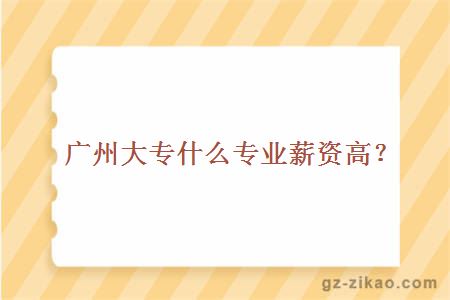 广州大专什么专业薪资高？

gz-zikao.com